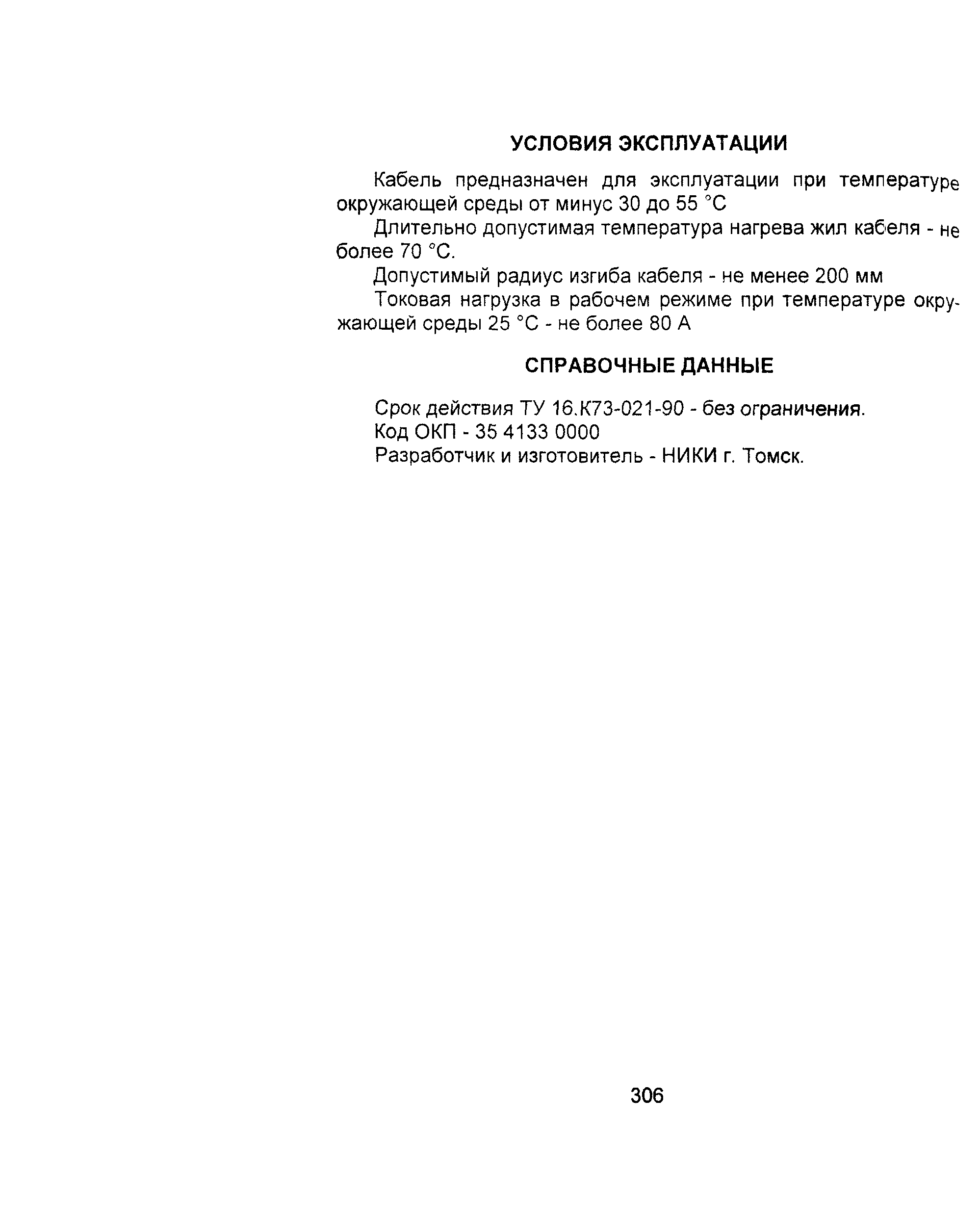 УСЛОВИЯ ЭКСПЛУАТАЦИИ

Кабель предназначен для эксплуатации при температуре окружающей среды от минус 30 до 55 °С

Длительно допустимая температура нагрева жил кабеля - не более 70 °С.

Допустимый радиус изгиба кабеля - не менее 200 мм

Токовая нагрузка в рабочем режиме при температуре окружающей среды 25 °С - не более 80 А

СПРАВОЧНЫЕ ДАННЫЕ

Срок действия ТУ 16.К73-021-90 - без ограничения.

Код ОКП - 35 4133 0000

Разработчик и изготовитель - НИКИ г. Томск.

306